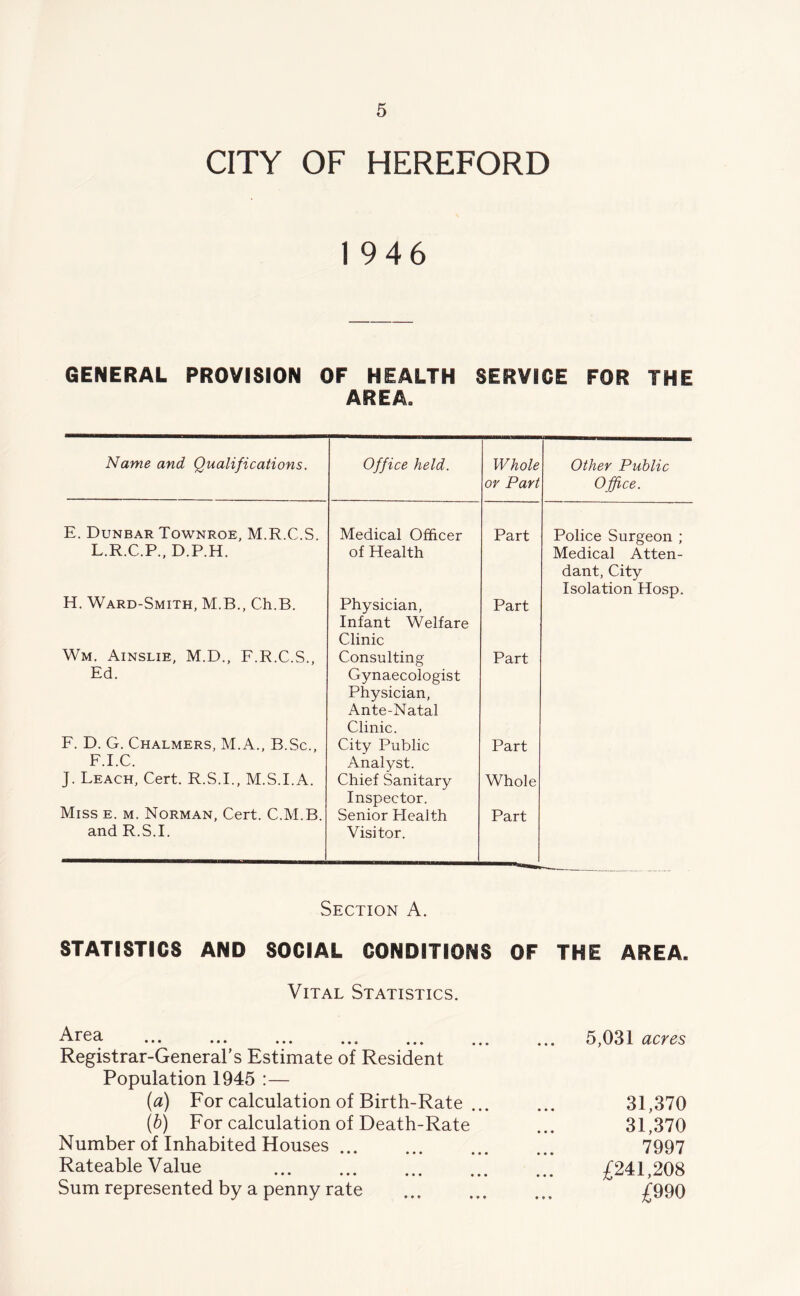 5

CITY OF HEREFORD

1946

GENERAL PROVISION OF HEALTH SERVICE FOR THE AREA.

| Name and Qualifications. | Office held. | Whole or Part | Other Public Office. |
|---|---|---|---|
| E. Dunbar Townroe, M.R.C.S. L.R.C.P., D.P.H. | Medical Officer of Health | Part | Police Surgeon ; Medical Attendant, City Isolation Hosp. |
| H. Ward-Smith, M.B., Ch.B. | Physician, Infant Welfare Clinic | Part | |
| Wm. Ainslie, M.D., F.R.C.S., Ed. | Consulting Gynaecologist Physician, Ante-Natal Clinic. | Part | |
| F. D. G. Chalmers, M.A., B.Sc., F.I.C. | City Public Analyst. | Part | |
| J. Leach, Cert. R.S.I., M.S.I.A. | Chief Sanitary Inspector. | Whole | |
| Miss E. M. Norman, Cert. C.M.B. and R.S.I. | Senior Health Visitor. | Part | |

Section A.

STATISTICS AND SOCIAL CONDITIONS OF THE AREA.

Vital Statistics.

Area ... ... ... ... ... ... ... 5,031 acres
Registrar-General's Estimate of Resident Population 1945 :—
(a) For calculation of Birth-Rate ... ... 31,370
(b) For calculation of Death-Rate ... 31,370
Number of Inhabited Houses ... ... ... ... 7997
Rateable Value ... ... ... ... ... £241,208
Sum represented by a penny rate ... ... ... £990